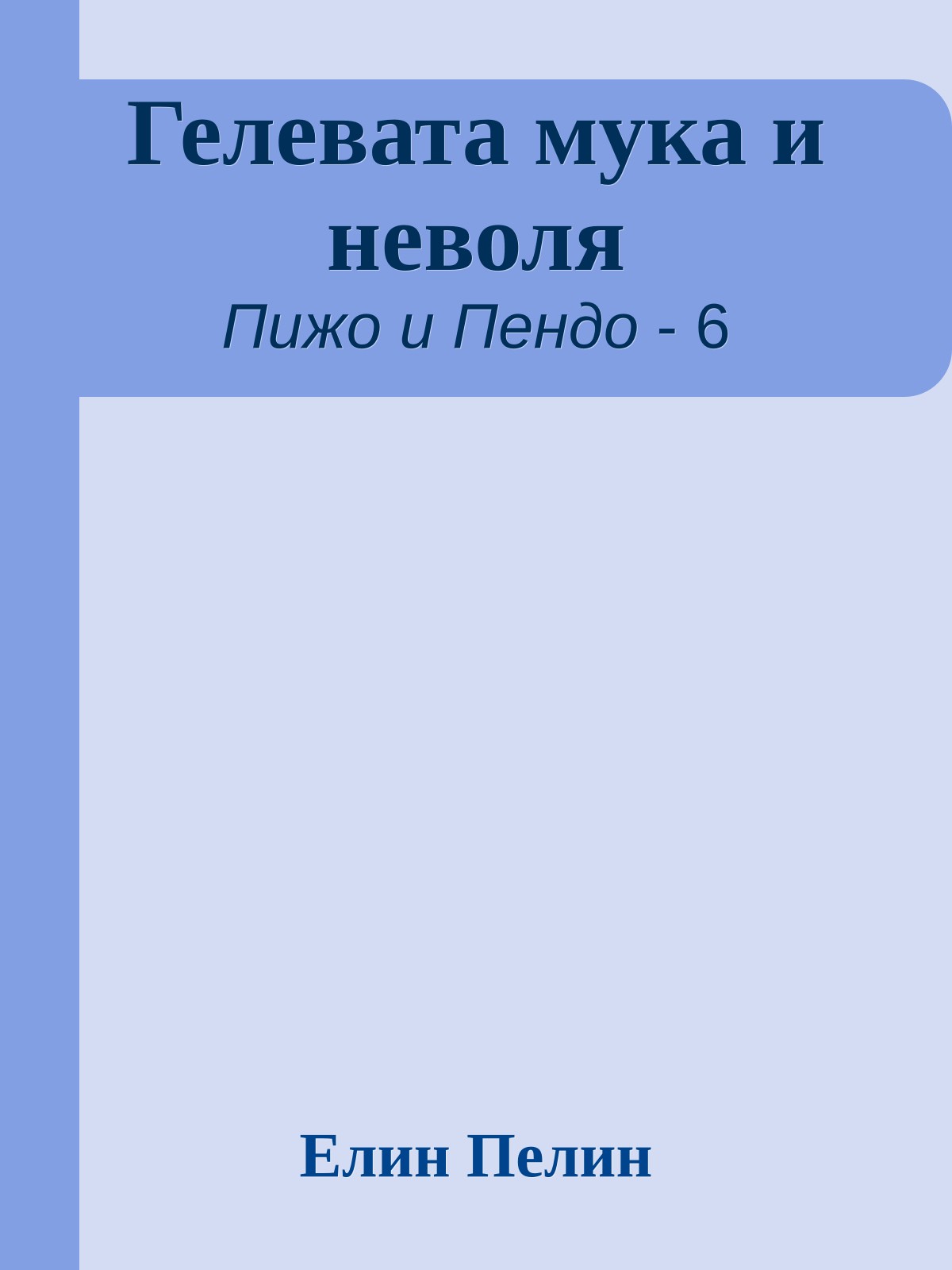 Гелевата мука и неволя
Пижо и Пендо - 6

Елин Пелин